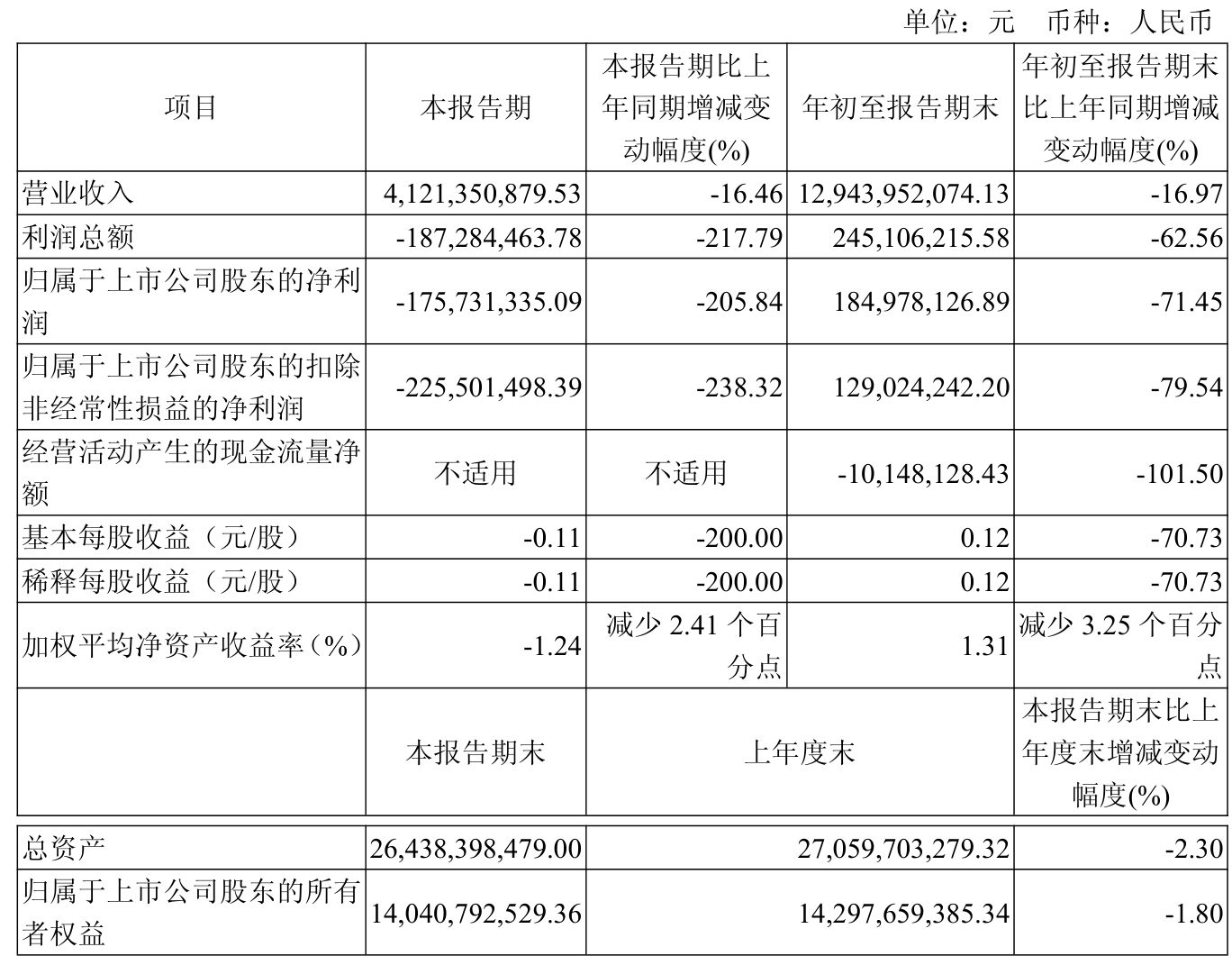 单位：元　币种：人民币

| 项目 | 本报告期 | 本报告期比上年同期增减变动幅度(%) | 年初至报告期末 | 年初至报告期末比上年同期增减变动幅度(%) |
|---|---|---|---|---|
| 营业收入 | 4,121,350,879.53 | -16.46 | 12,943,952,074.13 | -16.97 |
| 利润总额 | -187,284,463.78 | -217.79 | 245,106,215.58 | -62.56 |
| 归属于上市公司股东的净利润 | -175,731,335.09 | -205.84 | 184,978,126.89 | -71.45 |
| 归属于上市公司股东的扣除非经常性损益的净利润 | -225,501,498.39 | -238.32 | 129,024,242.20 | -79.54 |
| 经营活动产生的现金流量净额 | 不适用 | 不适用 | -10,148,128.43 | -101.50 |
| 基本每股收益（元/股） | -0.11 | -200.00 | 0.12 | -70.73 |
| 稀释每股收益（元/股） | -0.11 | -200.00 | 0.12 | -70.73 |
| 加权平均净资产收益率（%） | -1.24 | 减少 2.41 个百分点 | 1.31 | 减少 3.25 个百分点 |
|  | 本报告期末 | 上年度末 | | 本报告期末比上年度末增减变动幅度(%) |
| 总资产 | 26,438,398,479.00 | 27,059,703,279.32 | | -2.30 |
| 归属于上市公司股东的所有者权益 | 14,040,792,529.36 | 14,297,659,385.34 | | -1.80 |